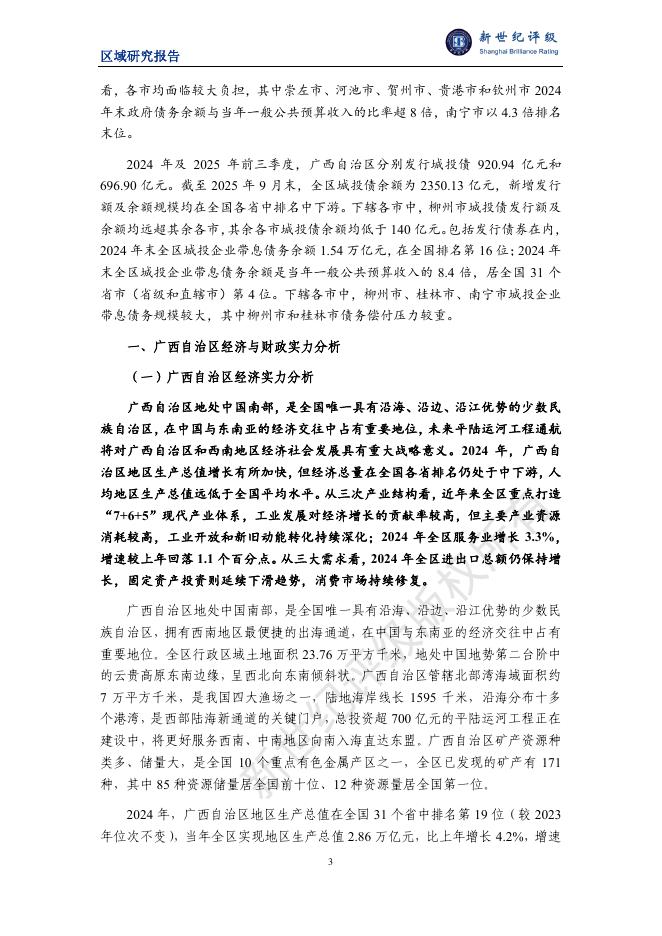 区域研究报告

新世纪评级
Shanghai Brilliance Rating

看，各市均面临较大负担，其中崇左市、河池市、贺州市、贵港市和钦州市 2024 年末政府债务余额与当年一般公共预算收入的比率超 8 倍，南宁市以 4.3 倍排名末位。

2024 年及 2025 年前三季度，广西自治区分别发行城投债 920.94 亿元和 696.90 亿元。截至 2025 年 9 月末，全区城投债余额为 2350.13 亿元，新增发行额及余额规模均在全国各省中排名中下游。下辖各市中，柳州市城投债发行额及余额均远超其余各市，其余各市城投债余额均低于 140 亿元。包括发行债券在内，2024 年末全区城投企业带息债务余额 1.54 万亿元，在全国排名第 16 位；2024 年末全区城投企业带息债务余额是当年一般公共预算收入的 8.4 倍，居全国 31 个省市（省级和直辖市）第 4 位。下辖各市中，柳州市、桂林市、南宁市城投企业带息债务规模较大，其中柳州市和桂林市债务偿付压力较重。

一、广西自治区经济与财政实力分析

（一）广西自治区经济实力分析

广西自治区地处中国南部，是全国唯一具有沿海、沿边、沿江优势的少数民族自治区，在中国与东南亚的经济交往中占有重要地位，未来平陆运河工程通航将对广西自治区和西南地区经济社会发展具有重大战略意义。2024 年，广西自治区地区生产总值增长有所加快，但经济总量在全国各省排名仍处于中下游，人均地区生产总值远低于全国平均水平。从三次产业结构看，近年来全区重点打造“7+6+5”现代产业体系，工业发展对经济增长的贡献率较高，但主要产业资源消耗较高，工业开放和新旧动能转化持续深化；2024 年全区服务业增长 3.3%，增速较上年回落 1.1 个百分点。从三大需求看，2024 年全区进出口总额仍保持增长，固定资产投资则延续下滑趋势，消费市场持续修复。

广西自治区地处中国南部，是全国唯一具有沿海、沿边、沿江优势的少数民族自治区，拥有西南地区最便捷的出海通道，在中国与东南亚的经济交往中占有重要地位。全区行政区域土地面积 23.76 万平方千米，地处中国地势第二台阶中的云贵高原东南边缘，呈西北向东南倾斜状。广西自治区管辖北部湾海域面积约 7 万平方千米，是我国四大渔场之一，陆地海岸线长 1595 千米，沿海分布十多个港湾，是西部陆海新通道的关键门户，总投资超 700 亿元的平陆运河工程正在建设中，将更好服务西南、中南地区向南入海直达东盟。广西自治区矿产资源种类多、储量大，是全国 10 个重点有色金属产区之一，全区已发现的矿产有 171 种，其中 85 种资源储量居全国前十位、12 种资源量居全国第一位。

2024 年，广西自治区地区生产总值在全国 31 个省中排名第 19 位（较 2023 年位次不变），当年全区实现地区生产总值 2.86 万亿元，比上年增长 4.2%，增速

3